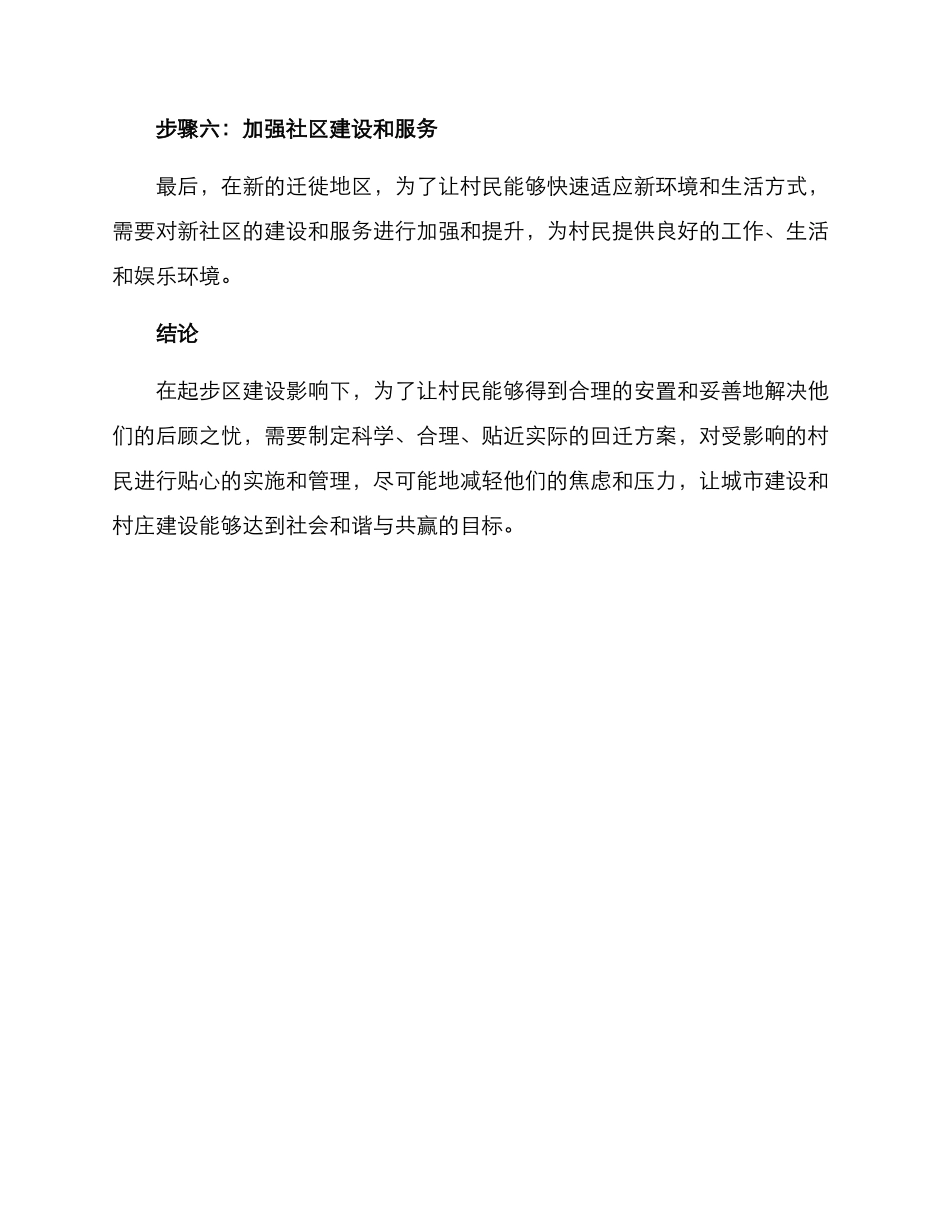 步骤六：加强社区建设和服务

最后，在新的迁徙地区，为了让村民能够快速适应新环境和生活方式，需要对新社区的建设和服务进行加强和提升，为村民提供良好的工作、生活和娱乐环境。

结论

在起步区建设影响下，为了让村民能够得到合理的安置和妥善地解决他们的后顾之忧，需要制定科学、合理、贴近实际的回迁方案，对受影响的村民进行贴心的实施和管理，尽可能地减轻他们的焦虑和压力，让城市建设和村庄建设能够达到社会和谐与共赢的目标。